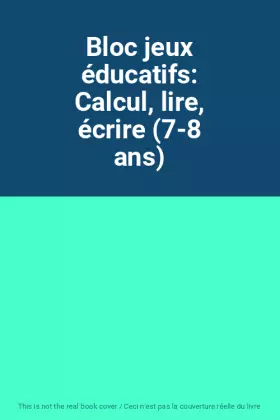 Bloc jeux éducatifs: Calcul, lire, écrire (7-8 ans)

This is not the real book cover / Ceci n'est pas la couverture réelle du livre